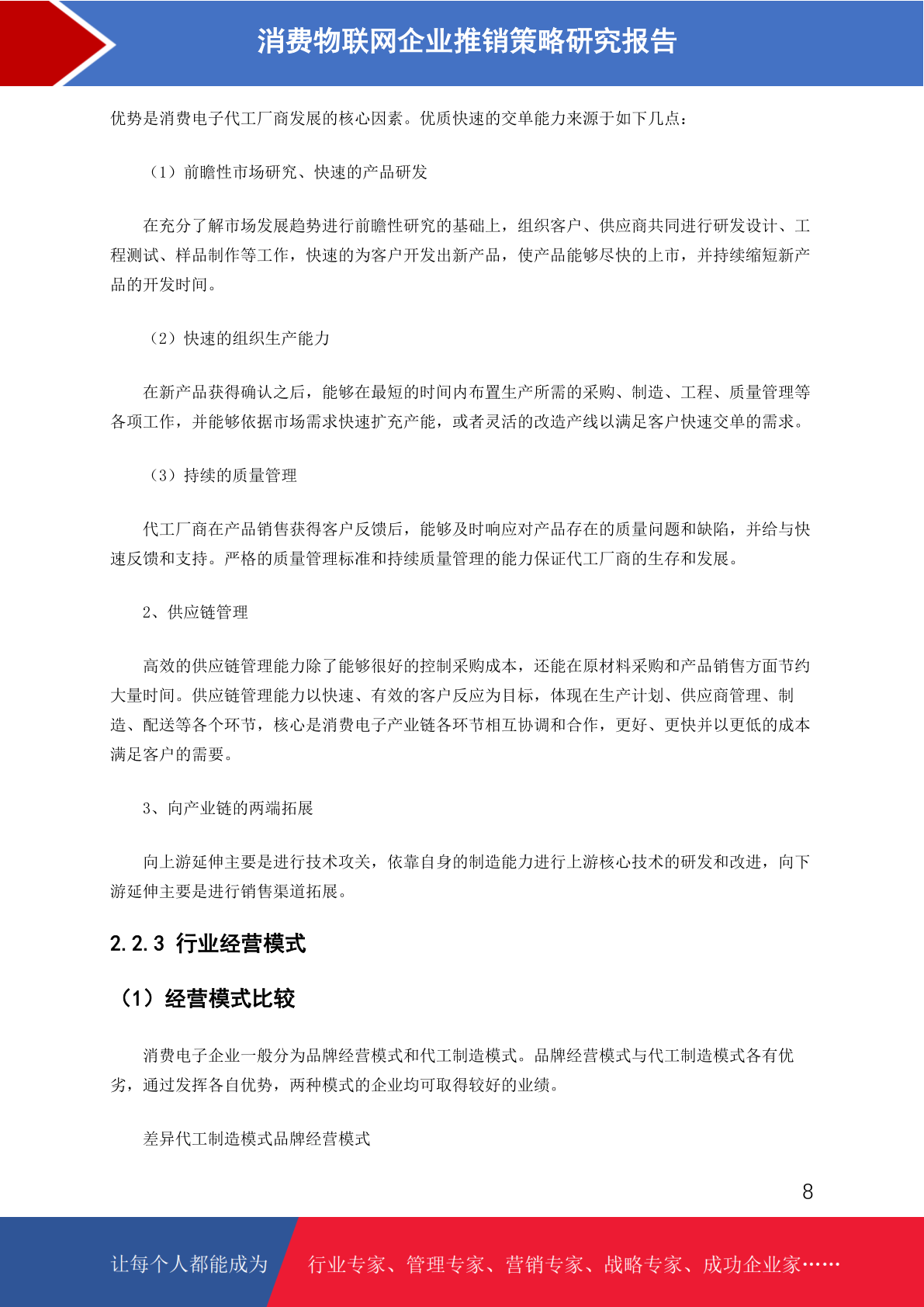 消费物联网企业推销策略研究报告

优势是消费电子代工厂商发展的核心因素。优质快速的交单能力来源于如下几点：

（1）前瞻性市场研究、快速的产品研发

在充分了解市场发展趋势进行前瞻性研究的基础上，组织客户、供应商共同进行研发设计、工程测试、样品制作等工作，快速的为客户开发出新产品，使产品能够尽快的上市，并持续缩短新产品的开发时间。

（2）快速的组织生产能力

在新产品获得确认之后，能够在最短的时间内布置生产所需的采购、制造、工程、质量管理等各项工作，并能够依据市场需求快速扩充产能，或者灵活的改造产线以满足客户快速交单的需求。

（3）持续的质量管理

代工厂商在产品销售获得客户反馈后，能够及时响应对产品存在的质量问题和缺陷，并给与快速反馈和支持。严格的质量管理标准和持续质量管理的能力保证代工厂商的生存和发展。

2、供应链管理

高效的供应链管理能力除了能够很好的控制采购成本，还能在原材料采购和产品销售方面节约大量时间。供应链管理能力以快速、有效的客户反应为目标，体现在生产计划、供应商管理、制造、配送等各个环节，核心是消费电子产业链各环节相互协调和合作，更好、更快并以更低的成本满足客户的需要。

3、向产业链的两端拓展

向上游延伸主要是进行技术攻关，依靠自身的制造能力进行上游核心技术的研发和改进，向下游延伸主要是进行销售渠道拓展。

2.2.3 行业经营模式

（1）经营模式比较

消费电子企业一般分为品牌经营模式和代工制造模式。品牌经营模式与代工制造模式各有优劣，通过发挥各自优势，两种模式的企业均可取得较好的业绩。

差异代工制造模式品牌经营模式

8

让每个人都能成为

行业专家、管理专家、营销专家、战略专家、成功企业家……